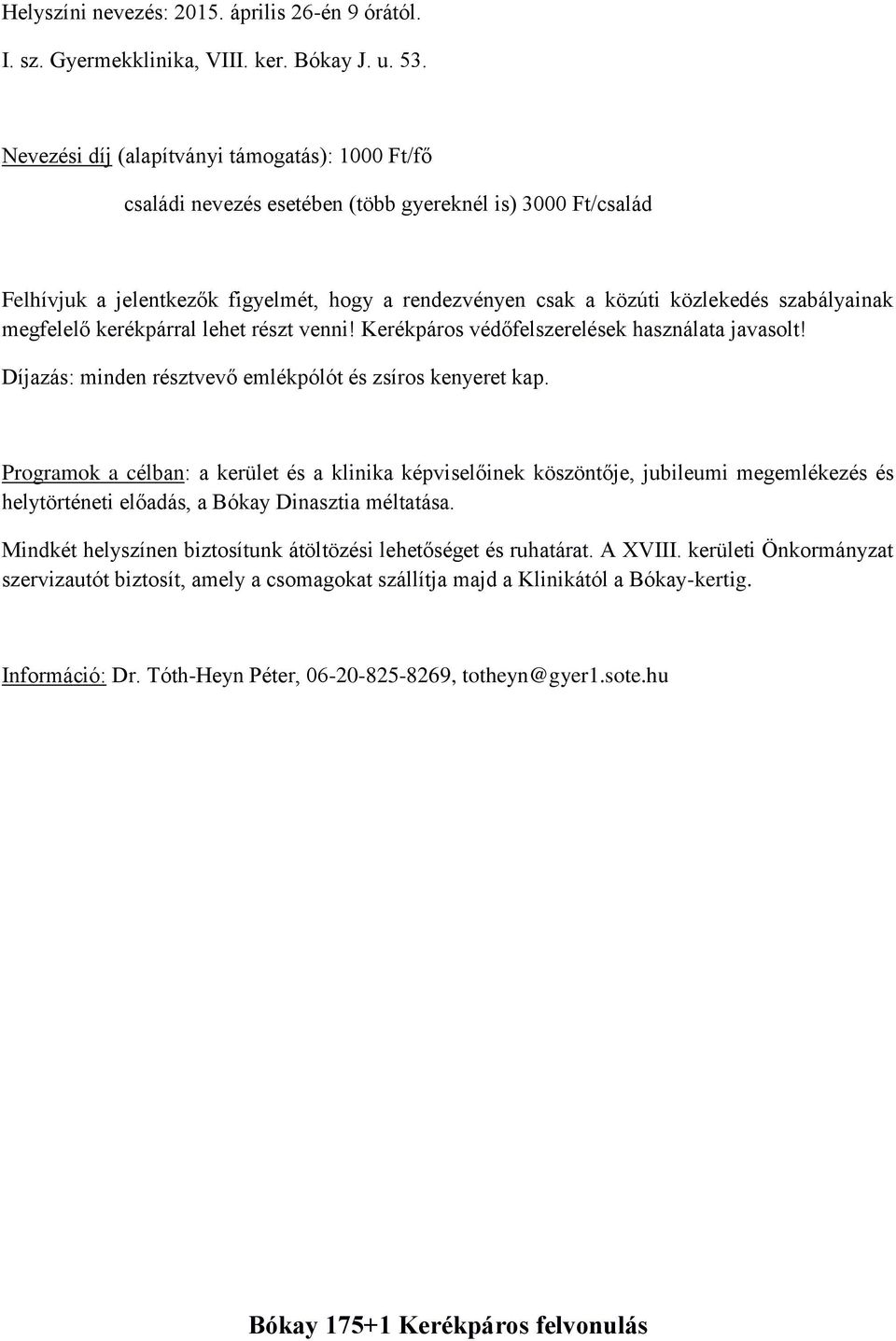 Helyszíni nevezés: 2015. április 26-én 9 órától.

I. sz. Gyermekklinika, VIII. ker. Bókay J. u. 53.

Nevezési díj (alapítványi támogatás): 1000 Ft/fő

családi nevezés esetében (több gyereknél is) 3000 Ft/család

Felhívjuk a jelentkezők figyelmét, hogy a rendezvényen csak a közúti közlekedés szabályainak megfelelő kerékpárral lehet részt venni! Kerékpáros védőfelszerelések használata javasolt!

Díjazás: minden résztvevő emlékpólót és zsíros kenyeret kap.

Programok a célban: a kerület és a klinika képviselőinek köszöntője, jubileumi megemlékezés és helytörténeti előadás, a Bókay Dinasztia méltatása.

Mindkét helyszínen biztosítunk átöltözési lehetőséget és ruhatárat. A XVIII. kerületi Önkormányzat szervizautót biztosít, amely a csomagokat szállítja majd a Klinikától a Bókay-kertig.

Információ: Dr. Tóth-Heyn Péter, 06-20-825-8269, totheyn@gyer1.sote.hu

Bókay 175+1 Kerékpáros felvonulás